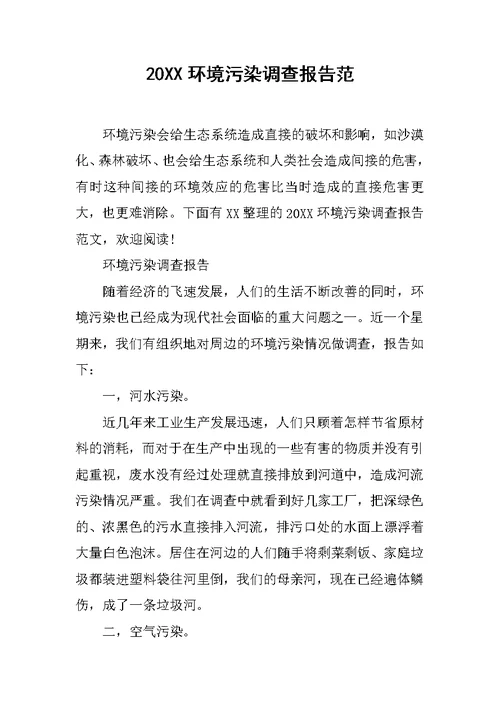 20XX 环境污染调查报告范

环境污染会给生态系统造成直接的破坏和影响，如沙漠化、森林破坏、也会给生态系统和人类社会造成间接的危害，有时这种间接的环境效应的危害比当时造成的直接危害更大，也更难消除。下面有 XX 整理的 20XX 环境污染调查报告范文，欢迎阅读！

环境污染调查报告

随着经济的飞速发展，人们的生活不断改善的同时，环境污染也已经成为现代社会面临的重大问题之一。近一个星期来，我们有组织地对周边的环境污染情况做调查，报告如下：

一，河水污染。

近几年来工业生产发展迅速，人们只顾着怎样节省原材料的消耗，而对于在生产中出现的一些有害的物质并没有引起重视，废水没有经过处理就直接排放到河道中，造成河流污染情况严重。我们在调查中就看到好几家工厂，把深绿色的、浓黑色的污水直接排入河流，排污口处的水面上漂浮着大量白色泡沫。居住在河边的人们随手将剩菜剩饭、家庭垃圾都装进塑料袋往河里倒，我们的母亲河，现在已经遍体鳞伤，成了一条垃圾河。

二，空气污染。